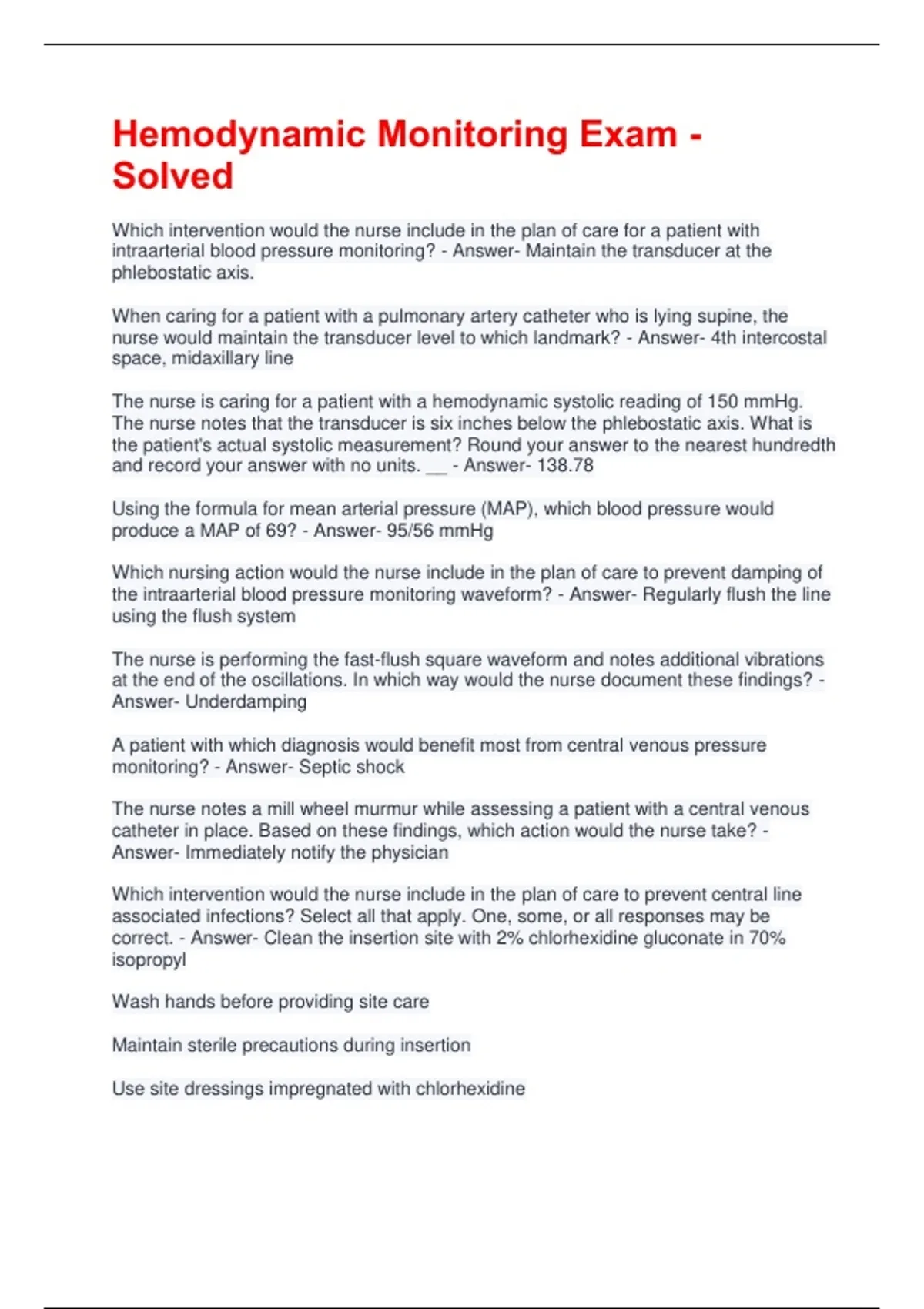 Hemodynamic Monitoring Exam - Solved

Which intervention would the nurse include in the plan of care for a patient with intraarterial blood pressure monitoring? - Answer- Maintain the transducer at the phlebostatic axis.

When caring for a patient with a pulmonary artery catheter who is lying supine, the nurse would maintain the transducer level to which landmark? - Answer- 4th intercostal space, midaxillary line

The nurse is caring for a patient with a hemodynamic systolic reading of 150 mmHg. The nurse notes that the transducer is six inches below the phlebostatic axis. What is the patient's actual systolic measurement? Round your answer to the nearest hundredth and record your answer with no units. __ - Answer- 138.78

Using the formula for mean arterial pressure (MAP), which blood pressure would produce a MAP of 69? - Answer- 95/56 mmHg

Which nursing action would the nurse include in the plan of care to prevent damping of the intraarterial blood pressure monitoring waveform? - Answer- Regularly flush the line using the flush system

The nurse is performing the fast-flush square waveform and notes additional vibrations at the end of the oscillations. In which way would the nurse document these findings? - Answer- Underdamping

A patient with which diagnosis would benefit most from central venous pressure monitoring? - Answer- Septic shock

The nurse notes a mill wheel murmur while assessing a patient with a central venous catheter in place. Based on these findings, which action would the nurse take? - Answer- Immediately notify the physician

Which intervention would the nurse include in the plan of care to prevent central line associated infections? Select all that apply. One, some, or all responses may be correct. - Answer- Clean the insertion site with 2% chlorhexidine gluconate in 70% isopropyl

Wash hands before providing site care

Maintain sterile precautions during insertion

Use site dressings impregnated with chlorhexidine